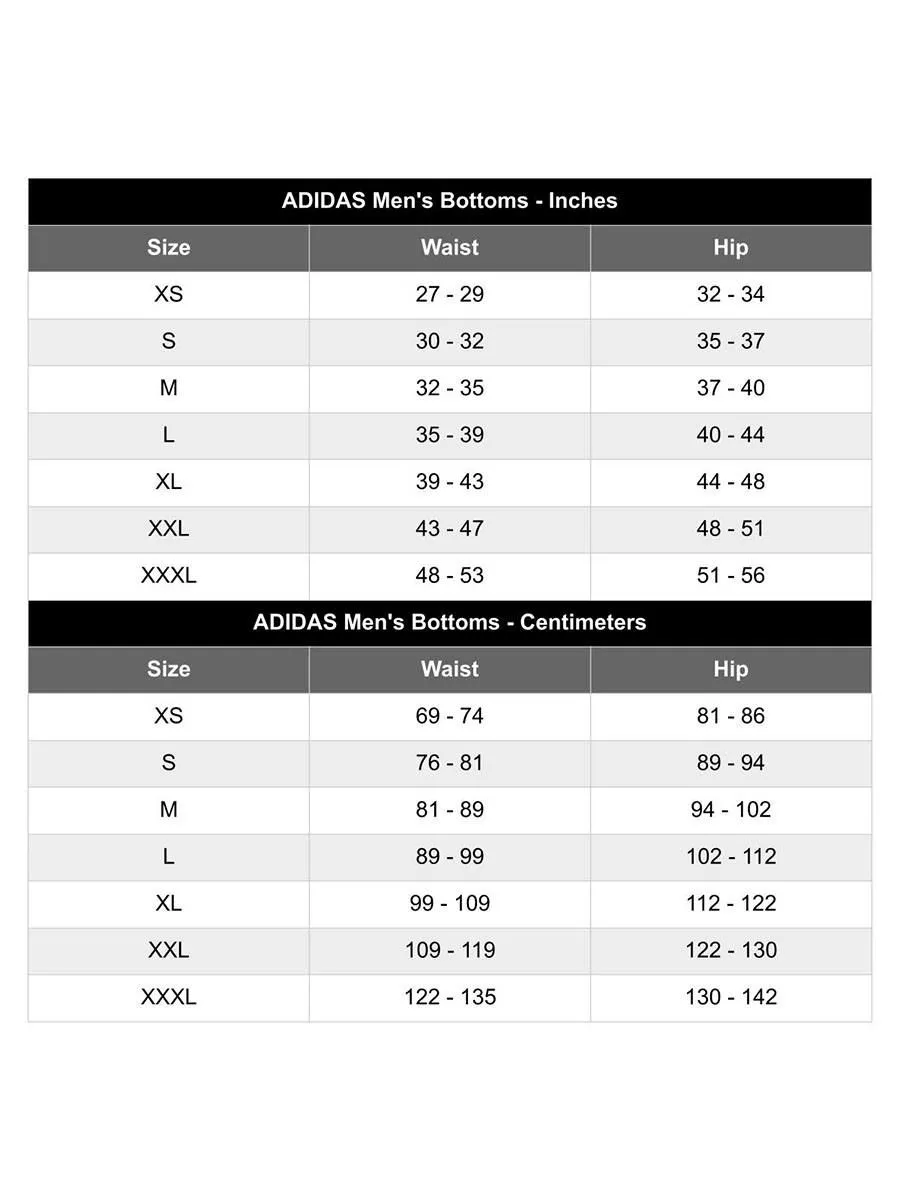 ADIDAS Men's Bottoms - Inches

| Size | Waist | Hip |
|---|---|---|
| XS | 27 - 29 | 32 - 34 |
| S | 30 - 32 | 35 - 37 |
| M | 32 - 35 | 37 - 40 |
| L | 35 - 39 | 40 - 44 |
| XL | 39 - 43 | 44 - 48 |
| XXL | 43 - 47 | 48 - 51 |
| XXXL | 48 - 53 | 51 - 56 |

ADIDAS Men's Bottoms - Centimeters

| Size | Waist | Hip |
|---|---|---|
| XS | 69 - 74 | 81 - 86 |
| S | 76 - 81 | 89 - 94 |
| M | 81 - 89 | 94 - 102 |
| L | 89 - 99 | 102 - 112 |
| XL | 99 - 109 | 112 - 122 |
| XXL | 109 - 119 | 122 - 130 |
| XXXL | 122 - 135 | 130 - 142 |